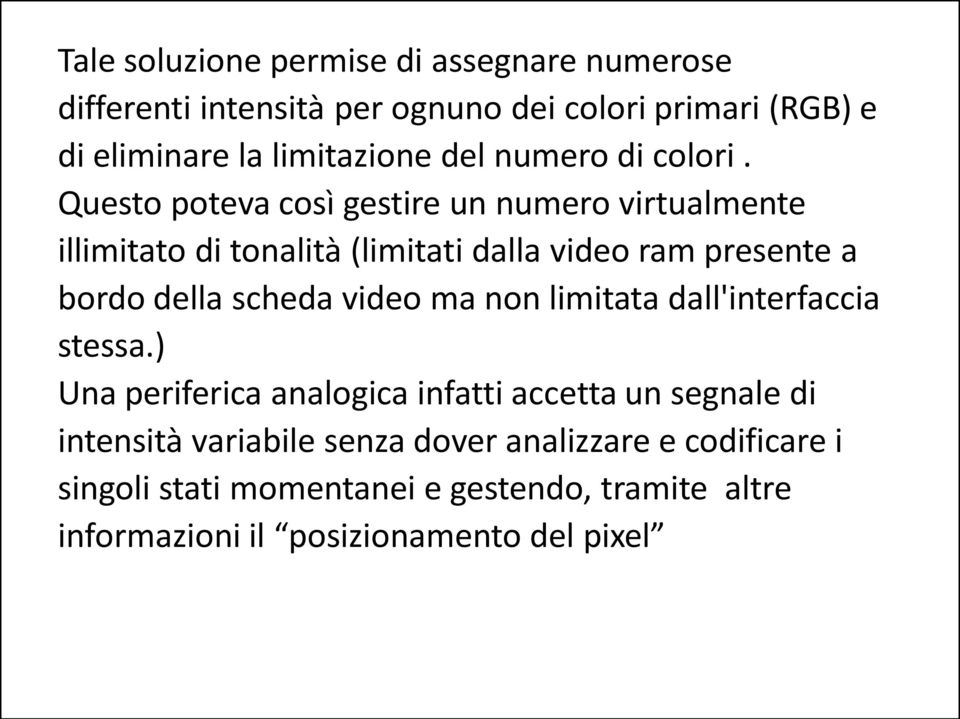 Tale soluzione permise di assegnare numerose differenti intensità per ognuno dei colori primari (RGB) e di eliminare la limitazione del numero di colori .
Questo poteva così gestire un numero virtualmente illimitato di tonalità (limitati dalla video ram presente a bordo della scheda video ma non limitata dall'interfaccia stessa.)
Una periferica analogica infatti accetta un segnale di intensità variabile senza dover analizzare e codificare i singoli stati momentanei e gestendo, tramite altre informazioni il “posizionamento del pixel”